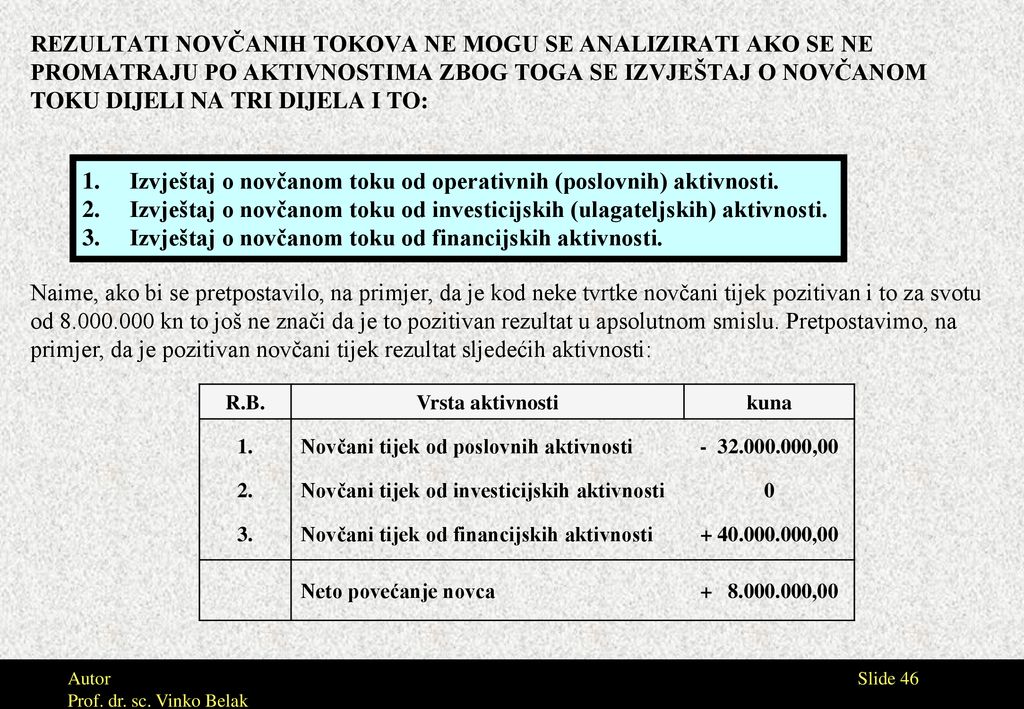 REZULTATI NOVČANIH TOKOVA NE MOGU SE ANALIZIRATI AKO SE NE PROMATRAJU PO AKTIVNOSTIMA ZBOG TOGA SE IZVJEŠTAJ O NOVČANOM TOKU DIJELI NA TRI DIJELA I TO:

1. Izvještaj o novčanom toku od operativnih (poslovnih) aktivnosti.
2. Izvještaj o novčanom toku od investicijskih (ulagateljskih) aktivnosti.
3. Izvještaj o novčanom toku od financijskih aktivnosti.

Naime, ako bi se pretpostavilo, na primjer, da je kod neke tvrtke novčani tijek pozitivan i to za svotu od 8.000.000 kn to još ne znači da je to pozitivan rezultat u apsolutnom smislu. Pretpostavimo, na primjer, da je pozitivan novčani tijek rezultat sljedećih aktivnosti:

| R.B. | Vrsta aktivnosti | kuna |
|---|---|---|
| 1. | Novčani tijek od poslovnih aktivnosti | - 32.000.000,00 |
| 2. | Novčani tijek od investicijskih aktivnosti | 0 |
| 3. | Novčani tijek od financijskih aktivnosti | + 40.000.000,00 |
| | Neto povećanje novca | + 8.000.000,00 |

Autor
Prof. dr. sc. Vinko Belak

Slide 46